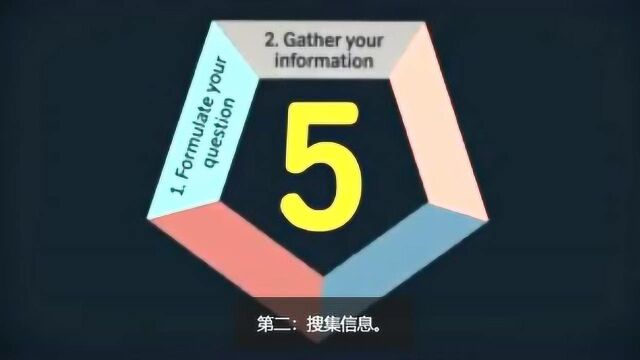 1. Formulate your question

2. Gather your information

5

第二：搜集信息。